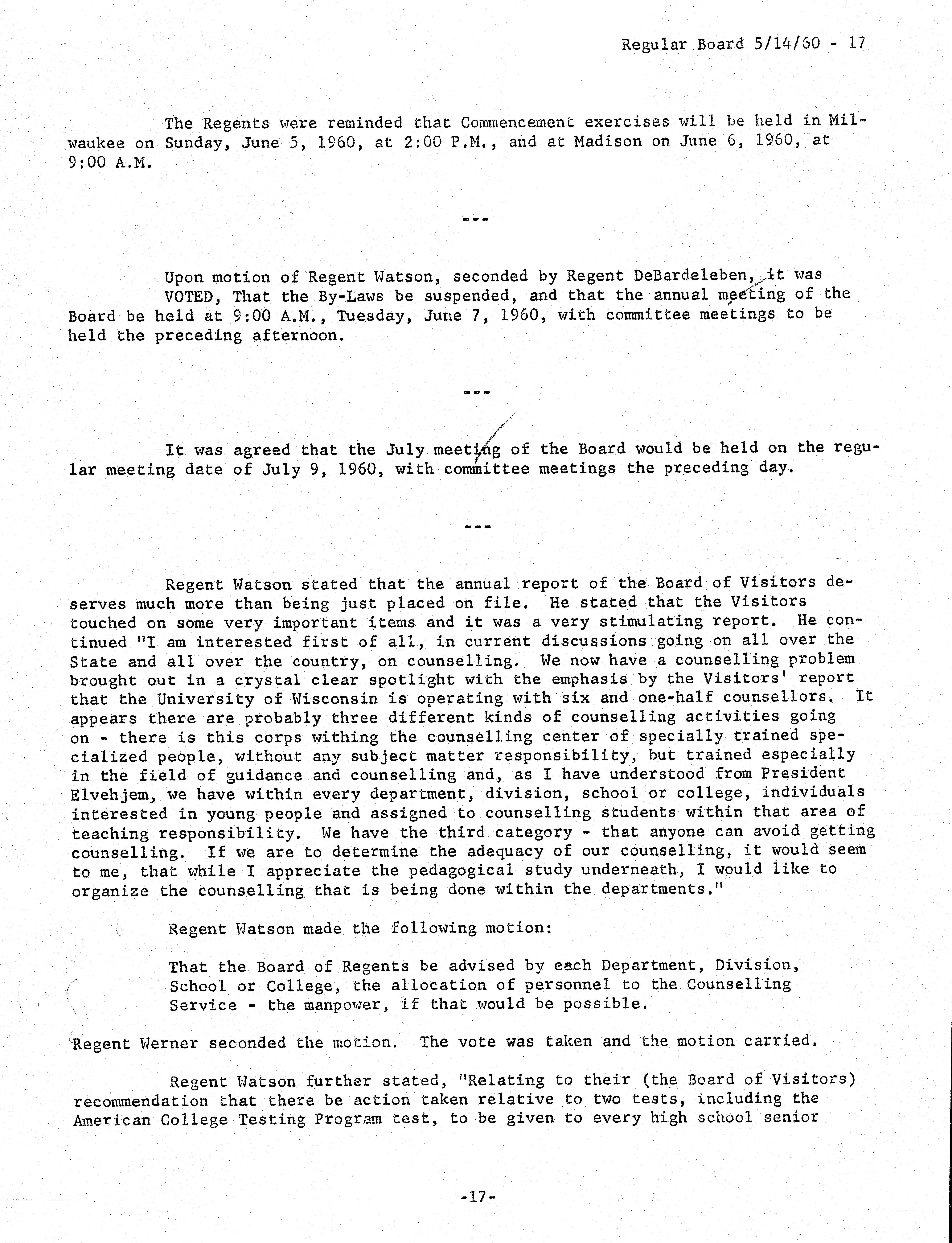 Regular Board 5/14/60 - 17

The Regents were reminded that Commencement exercises will be held in Milwaukee on Sunday, June 5, 1960, at 2:00 P.M., and at Madison on June 6, 1960, at 9:00 A.M.

---

Upon motion of Regent Watson, seconded by Regent DeBardeleben, it was VOTED, That the By-Laws be suspended, and that the annual meeting of the Board be held at 9:00 A.M., Tuesday, June 7, 1960, with committee meetings to be held the preceding afternoon.

---

It was agreed that the July meeting of the Board would be held on the regular meeting date of July 9, 1960, with committee meetings the preceding day.

---

Regent Watson stated that the annual report of the Board of Visitors deserves much more than being just placed on file. He stated that the Visitors touched on some very important items and it was a very stimulating report. He continued "I am interested first of all, in current discussions going on all over the State and all over the country, on counselling. We now have a counselling problem brought out in a crystal clear spotlight with the emphasis by the Visitors' report that the University of Wisconsin is operating with six and one-half counsellors. It appears there are probably three different kinds of counselling activities going on - there is this corps withing the counselling center of specially trained specialized people, without any subject matter responsibility, but trained especially in the field of guidance and counselling and, as I have understood from President Elvehjem, we have within every department, division, school or college, individuals interested in young people and assigned to counselling students within that area of teaching responsibility. We have the third category - that anyone can avoid getting counselling. If we are to determine the adequacy of our counselling, it would seem to me, that while I appreciate the pedagogical study underneath, I would like to organize the counselling that is being done within the departments."

Regent Watson made the following motion:

That the Board of Regents be advised by each Department, Division, School or College, the allocation of personnel to the Counselling Service - the manpower, if that would be possible.

Regent Werner seconded the motion. The vote was taken and the motion carried.

Regent Watson further stated, "Relating to their (the Board of Visitors) recommendation that there be action taken relative to two tests, including the American College Testing Program test, to be given to every high school senior

-17-